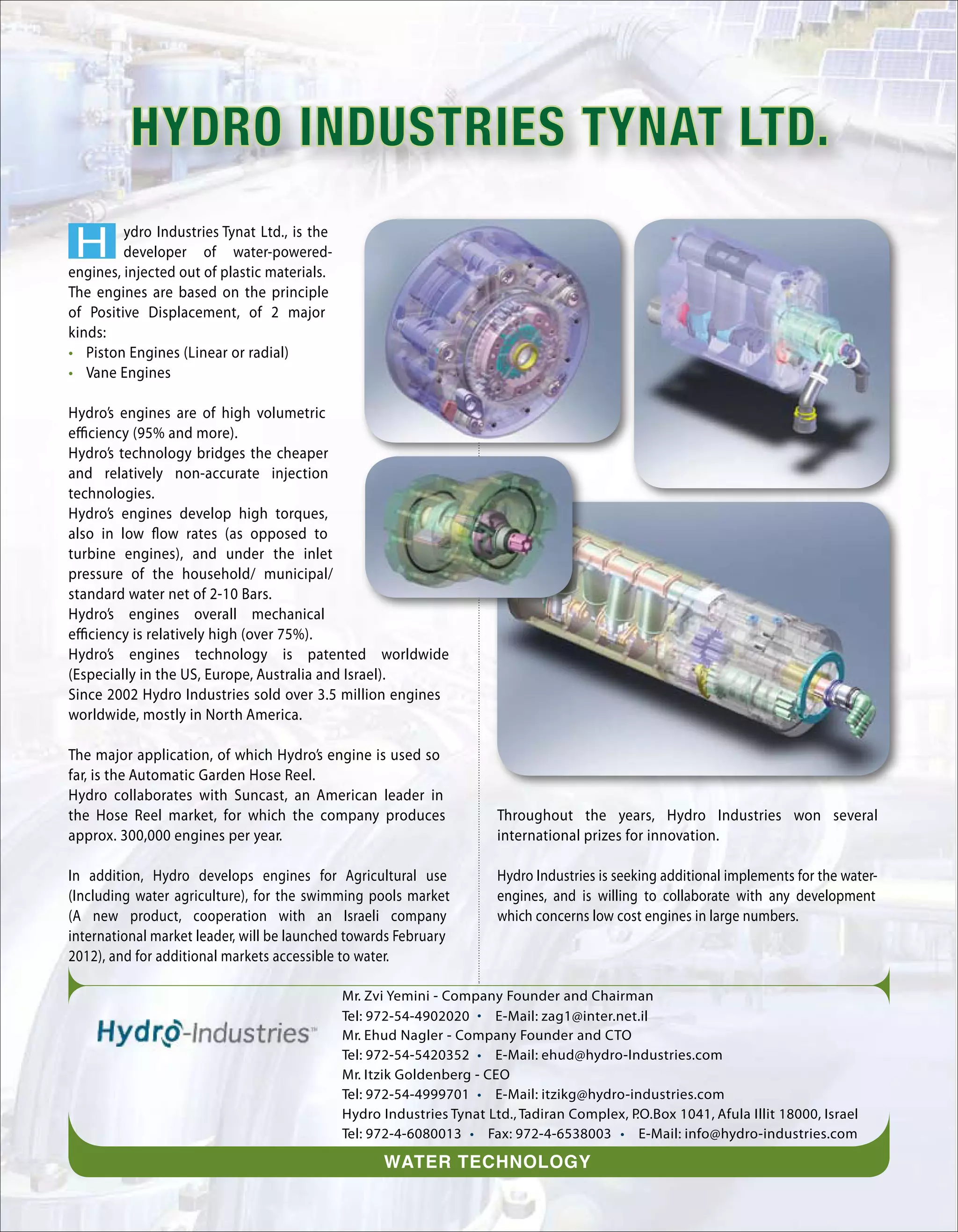 HYDRO INDUSTRIES TYNAT LTD.

Hydro Industries Tynat Ltd., is the developer of water-powered-engines, injected out of plastic materials. The engines are based on the principle of Positive Displacement, of 2 major kinds:
• Piston Engines (Linear or radial)
• Vane Engines

Hydro's engines are of high volumetric efficiency (95% and more).
Hydro's technology bridges the cheaper and relatively non-accurate injection technologies.
Hydro's engines develop high torques, also in low flow rates (as opposed to turbine engines), and under the inlet pressure of the household/ municipal/ standard water net of 2-10 Bars.
Hydro's engines overall mechanical efficiency is relatively high (over 75%).
Hydro's engines technology is patented worldwide (Especially in the US, Europe, Australia and Israel).
Since 2002 Hydro Industries sold over 3.5 million engines worldwide, mostly in North America.

The major application, of which Hydro's engine is used so far, is the Automatic Garden Hose Reel.
Hydro collaborates with Suncast, an American leader in the Hose Reel market, for which the company produces approx. 300,000 engines per year.

In addition, Hydro develops engines for Agricultural use (Including water agriculture), for the swimming pools market (A new product, cooperation with an Israeli company international market leader, will be launched towards February 2012), and for additional markets accessible to water.

Throughout the years, Hydro Industries won several international prizes for innovation.

Hydro Industries is seeking additional implements for the water-engines, and is willing to collaborate with any development which concerns low cost engines in large numbers.

Hydro-Industries™

Mr. Zvi Yemini - Company Founder and Chairman
Tel: 972-54-4902020 • E-Mail: zag1@inter.net.il
Mr. Ehud Nagler - Company Founder and CTO
Tel: 972-54-5420352 • E-Mail: ehud@hydro-Industries.com
Mr. Itzik Goldenberg - CEO
Tel: 972-54-4999701 • E-Mail: itzikg@hydro-industries.com
Hydro Industries Tynat Ltd., Tadiran Complex, P.O.Box 1041, Afula Illit 18000, Israel
Tel: 972-4-6080013 • Fax: 972-4-6538003 • E-Mail: info@hydro-industries.com

WATER TECHNOLOGY